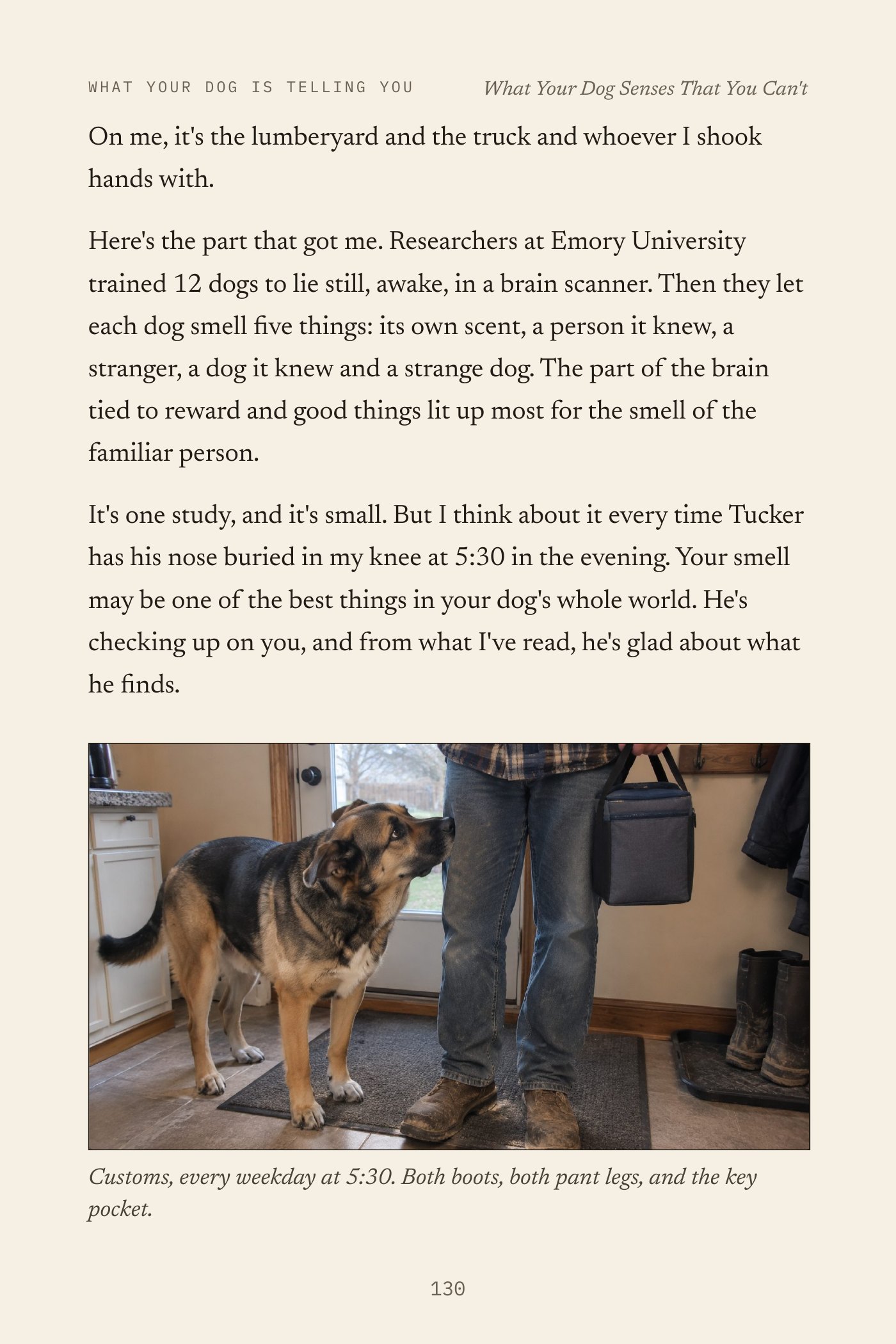 WHAT YOUR DOG IS TELLING YOU What Your Dog Senses That You Can't

On me, it's the lumberyard and the truck and whoever I shook hands with.

Here's the part that got me. Researchers at Emory University trained 12 dogs to lie still, awake, in a brain scanner. Then they let each dog smell five things: its own scent, a person it knew, a stranger, a dog it knew and a strange dog. The part of the brain tied to reward and good things lit up most for the smell of the familiar person.

It's one study, and it's small. But I think about it every time Tucker has his nose buried in my knee at 5:30 in the evening. Your smell may be one of the best things in your dog's whole world. He's checking up on you, and from what I've read, he's glad about what he finds.

Customs, every weekday at 5:30. Both boots, both pant legs, and the key pocket.

130